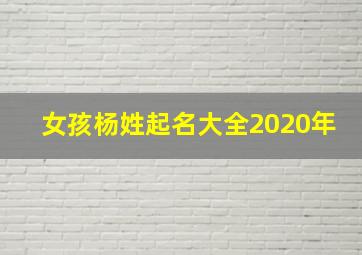 女孩杨姓起名大全2020年